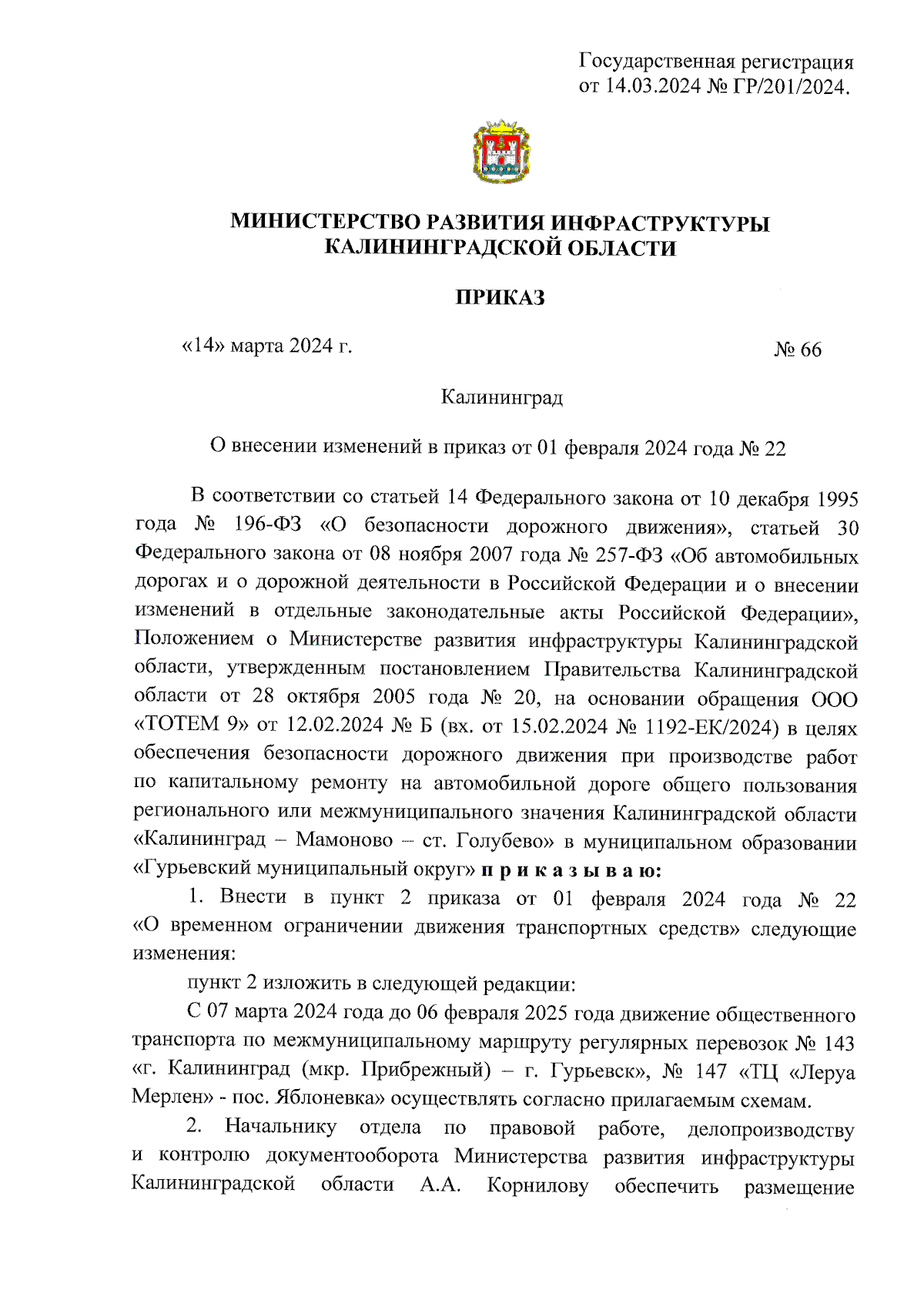 Государственная регистрация от 14.03.2024 № ГР/201/2024.

МИНИСТЕРСТВО РАЗВИТИЯ ИНФРАСТРУКТУРЫ КАЛИНИНГРАДСКОЙ ОБЛАСТИ

ПРИКАЗ

«14» марта 2024 г.

№ 66

Калининград

О внесении изменений в приказ от 01 февраля 2024 года № 22

В соответствии со статьей 14 Федерального закона от 10 декабря 1995 года № 196-ФЗ «О безопасности дорожного движения», статьей 30 Федерального закона от 08 ноября 2007 года № 257-ФЗ «Об автомобильных дорогах и о дорожной деятельности в Российской Федерации и о внесении изменений в отдельные законодательные акты Российской Федерации», Положением о Министерстве развития инфраструктуры Калининградской области, утвержденным постановлением Правительства Калининградской области от 28 октября 2005 года № 20, на основании обращения ООО «ТОТЕМ 9» от 12.02.2024 № Б (вх. от 15.02.2024 № 1192-ЕК/2024) в целях обеспечения безопасности дорожного движения при производстве работ по капитальному ремонту на автомобильной дороге общего пользования регионального или межмуниципального значения Калининградской области «Калининград – Мамоново – ст. Голубево» в муниципальном образовании «Гурьевский муниципальный округ» п р и к а з ы в а ю:

1. Внести в пункт 2 приказа от 01 февраля 2024 года № 22 «О временном ограничении движения транспортных средств» следующие изменения:

пункт 2 изложить в следующей редакции:

С 07 марта 2024 года до 06 февраля 2025 года движение общественного транспорта по межмуниципальному маршруту регулярных перевозок № 143 «г. Калининград (мкр. Прибрежный) – г. Гурьевск», № 147 «ТЦ «Леруа Мерлен» - пос. Яблоневка» осуществлять согласно прилагаемым схемам.

2. Начальнику отдела по правовой работе, делопроизводству и контролю документооборота Министерства развития инфраструктуры Калининградской области А.А. Корнилову обеспечить размещение